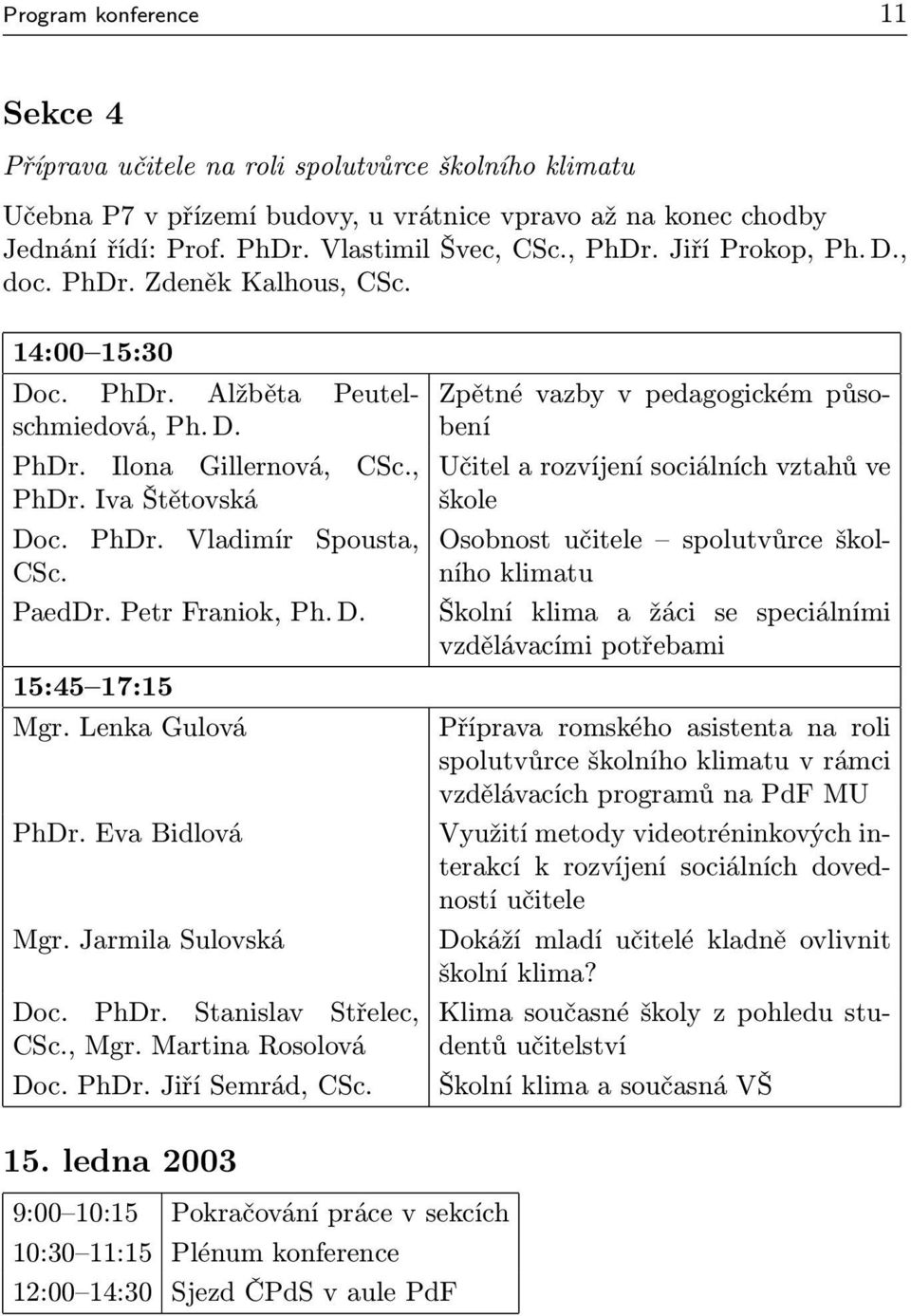 Program konference 11

Sekce 4

Příprava učitele na roli spolutvůrce školního klimatu

Učebna P7 v přízemí budovy, u vrátnice vpravo až na konec chodby
Jednání řídí: Prof. PhDr. Vlastimil Švec, CSc., PhDr. Jiří Prokop, Ph. D., doc. PhDr. Zdeněk Kalhous, CSc.

| 14:00–15:30 | |
|---|---|
| Doc. PhDr. Alžběta Peutelschmiedová, Ph. D. | Zpětné vazby v pedagogickém působení |
| PhDr. Ilona Gillernová, CSc., PhDr. Iva Štětovská | Učitel a rozvíjení sociálních vztahů ve škole |
| Doc. PhDr. Vladimír Spousta, CSc. | Osobnost učitele – spolutvůrce školního klimatu |
| PaedDr. Petr Franiok, Ph. D. | Školní klima a žáci se speciálními vzdělávacími potřebami |
| 15:45–17:15 | |
| Mgr. Lenka Gulová | Příprava romského asistenta na roli spolutvůrce školního klimatu v rámci vzdělávacích programů na PdF MU |
| PhDr. Eva Bidlová | Využití metody videotréninkových interakcí k rozvíjení sociálních dovedností učitele |
| Mgr. Jarmila Sulovská | Dokáží mladí učitelé kladně ovlivnit školní klima? |
| Doc. PhDr. Stanislav Střelec, CSc., Mgr. Martina Rosolová | Klima současné školy z pohledu studentů učitelství |
| Doc. PhDr. Jiří Semrád, CSc. | Školní klima a současná VŠ |

15. ledna 2003

| 9:00–10:15 | Pokračování práce v sekcích |
|---|---|
| 10:30–11:15 | Plénum konference |
| 12:00–14:30 | Sjezd ČPdS v aule PdF |